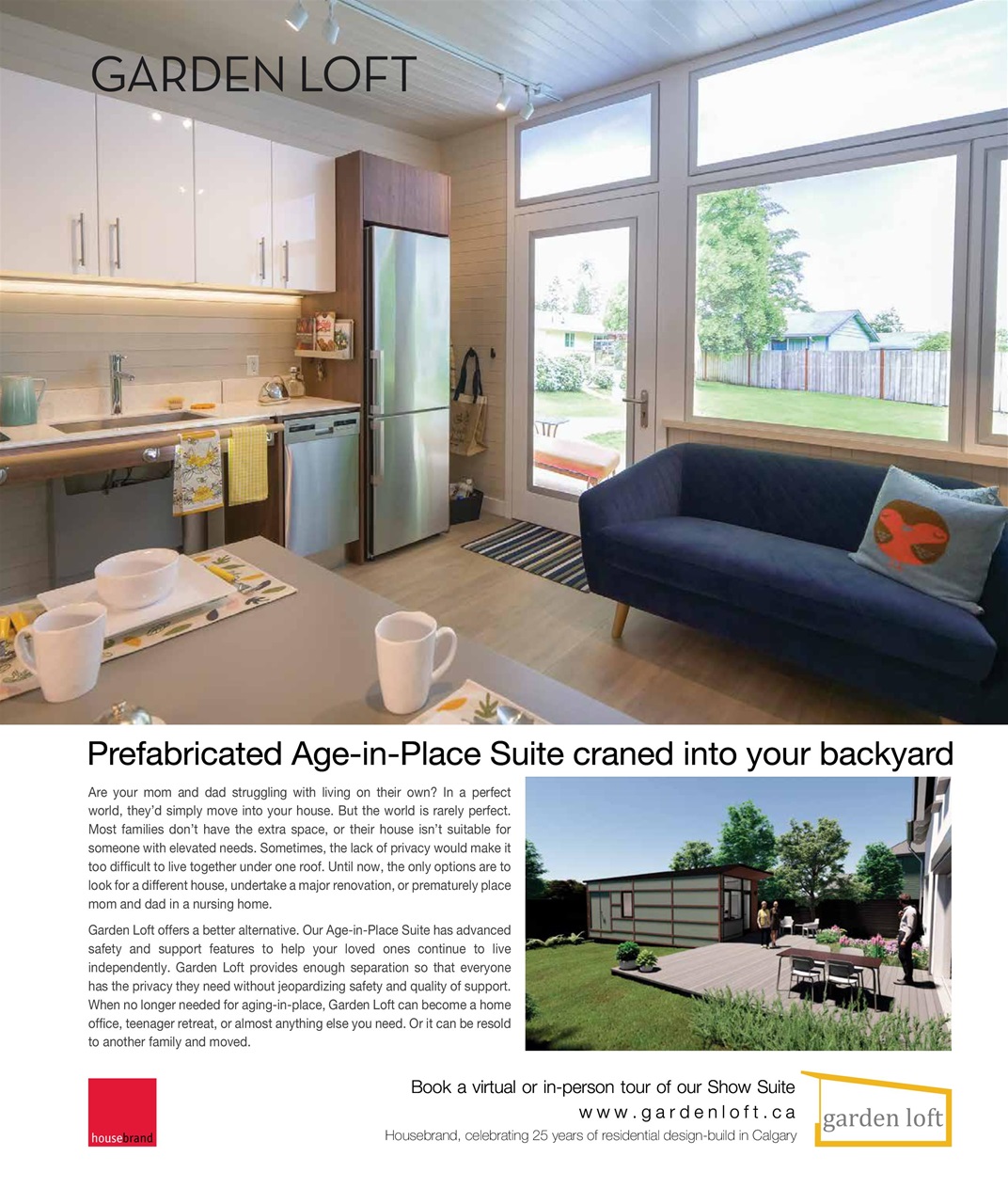 GARDEN LOFT

Prefabricated Age-in-Place Suite craned into your backyard

Are your mom and dad struggling with living on their own? In a perfect world, they'd simply move into your house. But the world is rarely perfect. Most families don't have the extra space, or their house isn't suitable for someone with elevated needs. Sometimes, the lack of privacy would make it too difficult to live together under one roof. Until now, the only options are to look for a different house, undertake a major renovation, or prematurely place mom and dad in a nursing home.

Garden Loft offers a better alternative. Our Age-in-Place Suite has advanced safety and support features to help your loved ones continue to live independently. Garden Loft provides enough separation so that everyone has the privacy they need without jeopardizing safety and quality of support. When no longer needed for aging-in-place, Garden Loft can become a home office, teenager retreat, or almost anything else you need. Or it can be resold to another family and moved.

housebrand

Book a virtual or in-person tour of our Show Suite
www.gardenloft.ca
Housebrand, celebrating 25 years of residential design-build in Calgary

garden loft